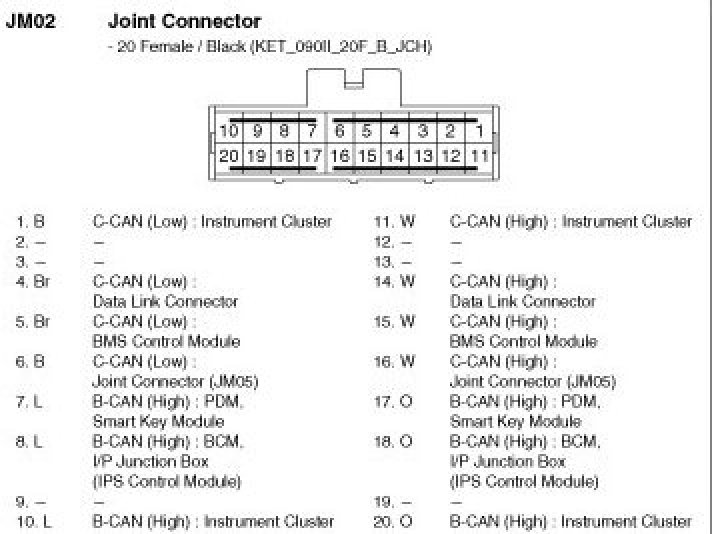 JM02 Joint Connector

- 20 Female / Black (KET_090II_20F_B_JCH)

10 9 8 7 6 5 4 3 2 1
20 19 18 17 16 15 14 13 12 11

1. B C-CAN (Low) : Instrument Cluster
2. – –
3. – –
4. Br C-CAN (Low) : Data Link Connector
5. Br C-CAN (Low) : BMS Control Module
6. B C-CAN (Low) : Joint Connector (JM05)
7. L B-CAN (High) : PDM, Smart Key Module
8. L B-CAN (High) : BCM, I/P Junction Box (IPS Control Module)
9. – –
10. L B-CAN (High) : Instrument Cluster

11. W C-CAN (High) : Instrument Cluster
12. – –
13. – –
14. W C-CAN (High) : Data Link Connector
15. W C-CAN (High) : BMS Control Module
16. W C-CAN (High) : Joint Connector (JM05)
17. O B-CAN (High) : PDM, Smart Key Module
18. O B-CAN (High) : BCM, I/P Junction Box (IPS Control Module)
19. – –
20. O B-CAN (High) : Instrument Cluster